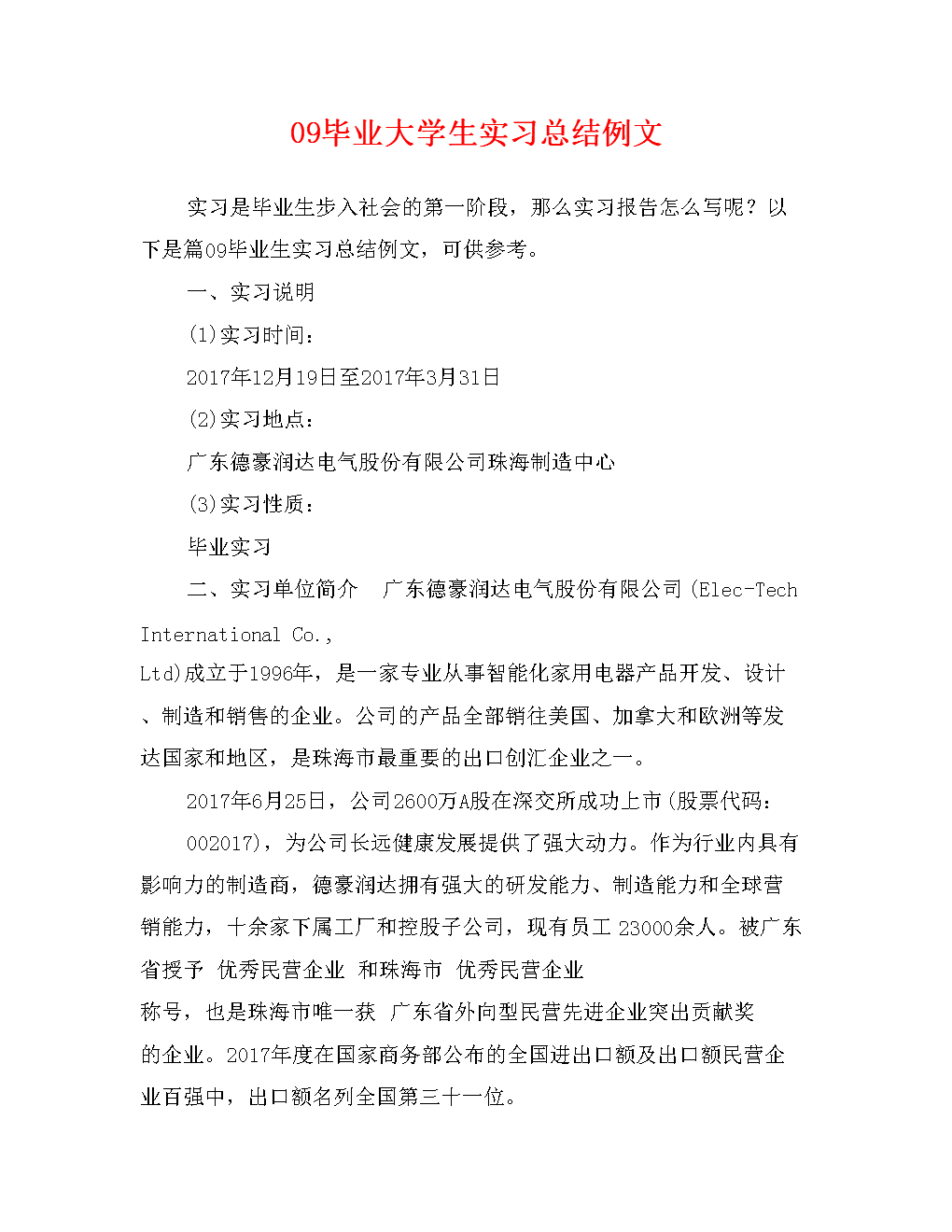 09毕业大学生实习总结例文

实习是毕业生步入社会的第一阶段，那么实习报告怎么写呢？以下是篇09毕业生实习总结例文，可供参考。

一、实习说明

(1)实习时间：

2017年12月19日至2017年3月31日

(2)实习地点：

广东德豪润达电气股份有限公司珠海制造中心

(3)实习性质：

毕业实习

二、实习单位简介　广东德豪润达电气股份有限公司(Elec-Tech International Co., Ltd)成立于1996年，是一家专业从事智能化家用电器产品开发、设计、制造和销售的企业。公司的产品全部销往美国、加拿大和欧洲等发达国家和地区，是珠海市最重要的出口创汇企业之一。

2017年6月25日，公司2600万A股在深交所成功上市(股票代码：

002017)，为公司长远健康发展提供了强大动力。作为行业内具有影响力的制造商，德豪润达拥有强大的研发能力、制造能力和全球营销能力，十余家下属工厂和控股子公司，现有员工 23000余人。被广东省授予 优秀民营企业 和珠海市 优秀民营企业

称号，也是珠海市唯一获 广东省外向型民营先进企业突出贡献奖

的企业。2017年度在国家商务部公布的全国进出口额及出口额民营企业百强中，出口额名列全国第三十一位。